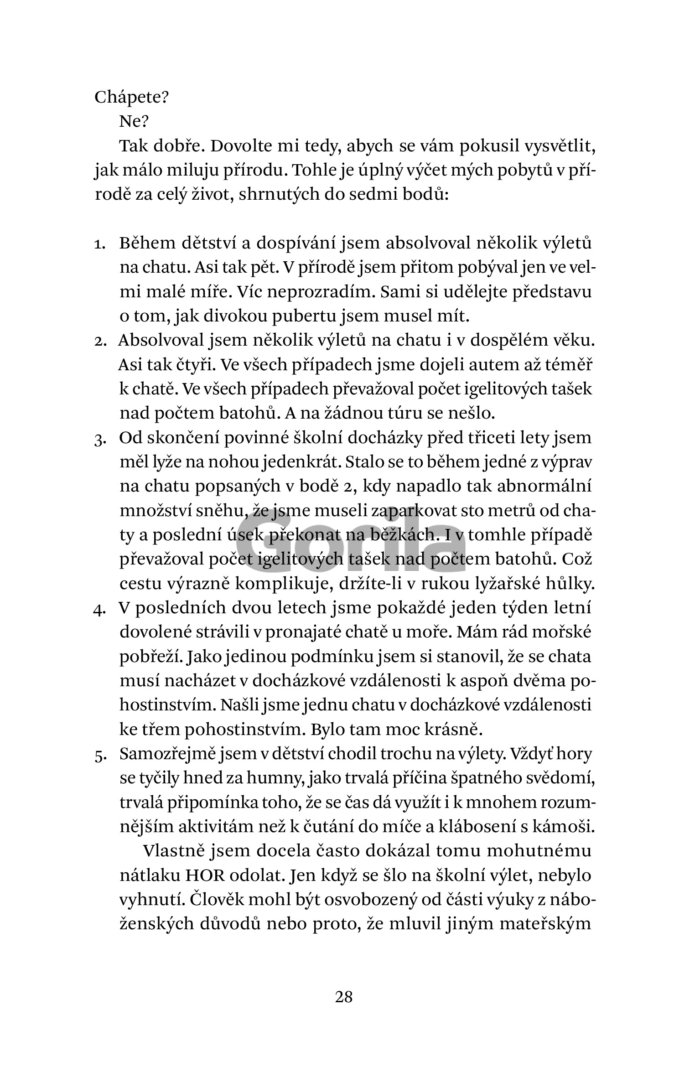 Chápete?

Ne?

Tak dobře. Dovolte mi tedy, abych se vám pokusil vysvětlit, jak málo miluju přírodu. Tohle je úplný výčet mých pobytů v přírodě za celý život, shrnutých do sedmi bodů:

1. Během dětství a dospívání jsem absolvoval několik výletů na chatu. Asi tak pět. V přírodě jsem přitom pobýval jen ve velmi malé míře. Víc neprozradím. Sami si udělejte představu o tom, jak divokou pubertu jsem musel mít.
2. Absolvoval jsem několik výletů na chatu i v dospělém věku. Asi tak čtyři. Ve všech případech jsme dojeli autem až téměř k chatě. Ve všech případech převažoval počet igelitových tašek nad počtem batohů. A na žádnou túru se nešlo.
3. Od skončení povinné školní docházky před třiceti lety jsem měl lyže na nohou jedenkrát. Stalo se to během jedné z výprav na chatu popsaných v bodě 2, kdy napadlo tak abnormální množství sněhu, že jsme museli zaparkovat sto metrů od chaty a poslední úsek překonat na běžkách. I v tomhle případě převažoval počet igelitových tašek nad počtem batohů. Což cestu výrazně komplikuje, držíte-li v rukou lyžařské hůlky.
4. V posledních dvou letech jsme pokaždé jeden týden letní dovolené strávili v pronajaté chatě u moře. Mám rád mořské pobřeží. Jako jedinou podmínku jsem si stanovil, že se chata musí nacházet v docházkové vzdálenosti k aspoň dvěma pohostinstvím. Našli jsme jednu chatu v docházkové vzdálenosti ke třem pohostinstvím. Bylo tam moc krásně.
5. Samozřejmě jsem v dětství chodil trochu na výlety. Vždyť hory se tyčily hned za humny, jako trvalá příčina špatného svědomí, trvalá připomínka toho, že se čas dá využít i k mnohem rozumnějším aktivitám než k čutání do míče a klábosení s kámoši.

Vlastně jsem docela často dokázal tomu mohutnému nátlaku HOR odolat. Jen když se šlo na školní výlet, nebylo vyhnutí. Člověk mohl být osvobozený od části výuky z náboženských důvodů nebo proto, že mluvil jiným mateřským

Gorila

28